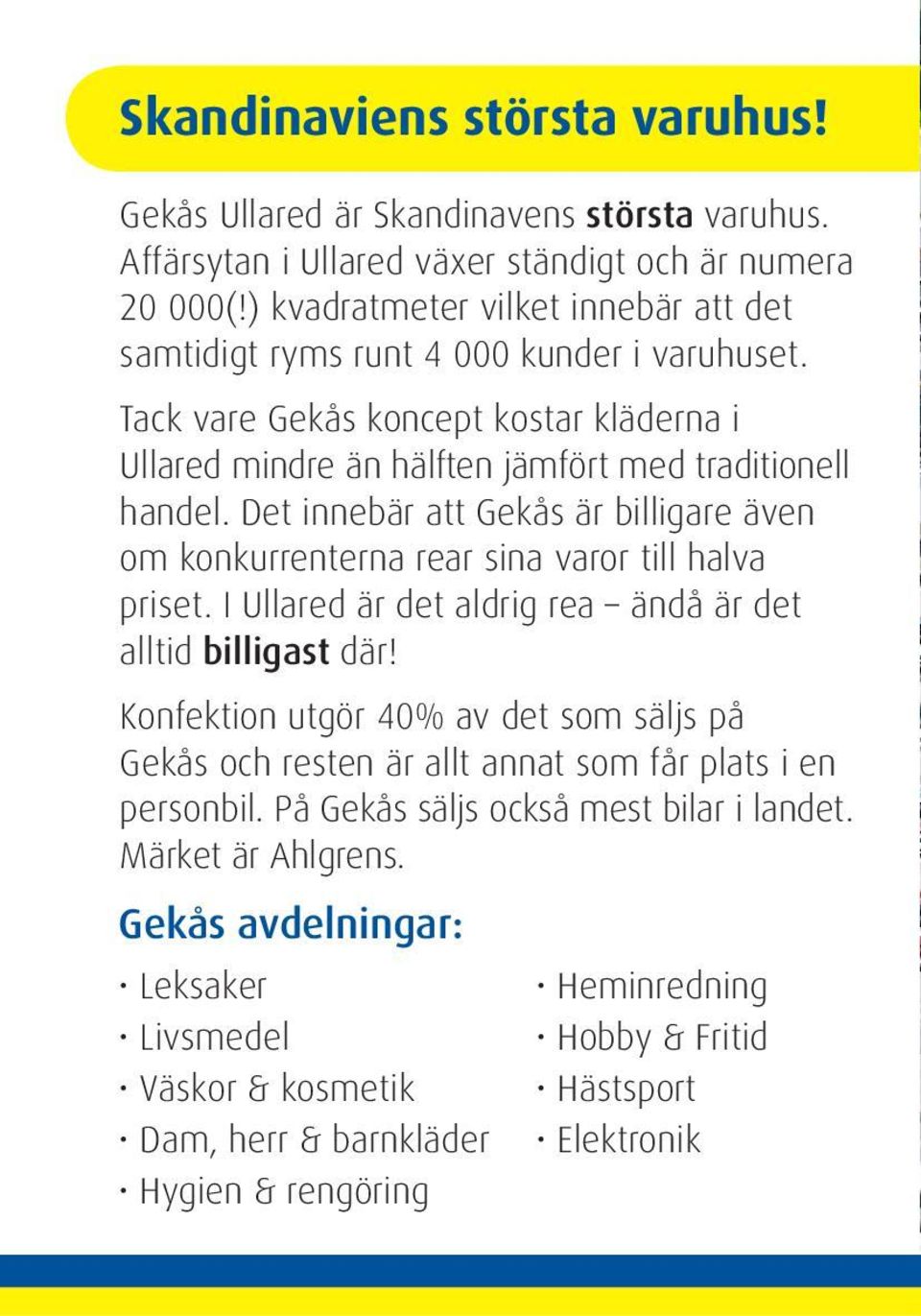 Skandinaviens största varuhus!

Gekås Ullared är Skandinavens största varuhus. Affärsytan i Ullared växer ständigt och är numera 20 000(!) kvadratmeter vilket innebär att det samtidigt ryms runt 4 000 kunder i varuhuset.

Tack vare Gekås koncept kostar kläderna i Ullared mindre än hälften jämfört med traditionell handel. Det innebär att Gekås är billigare även om konkurrenterna rear sina varor till halva priset. I Ullared är det aldrig rea – ändå är det alltid billigast där!

Konfektion utgör 40% av det som säljs på Gekås och resten är allt annat som får plats i en personbil. På Gekås säljs också mest bilar i landet. Märket är Ahlgrens.

Gekås avdelningar:

· Leksaker
· Livsmedel
· Väskor & kosmetik
· Dam, herr & barnkläder
· Hygien & rengöring

· Heminredning
· Hobby & Fritid
· Hästsport
· Elektronik